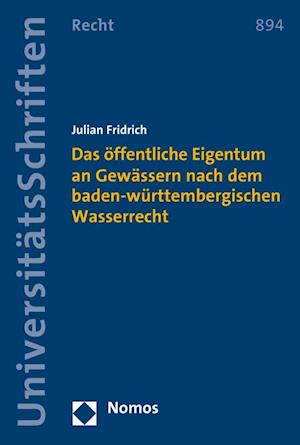 UniversitätsSchriften

Recht

894

Julian Fridrich

Das öffentliche Eigentum an Gewässern nach dem baden-württembergischen Wasserrecht

Nomos